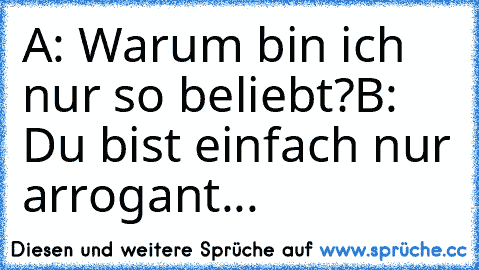 A: Warum bin ich nur so beliebt?B: Du bist einfach nur arrogant...

Diesen und weitere Sprüche auf www.sprüche.cc